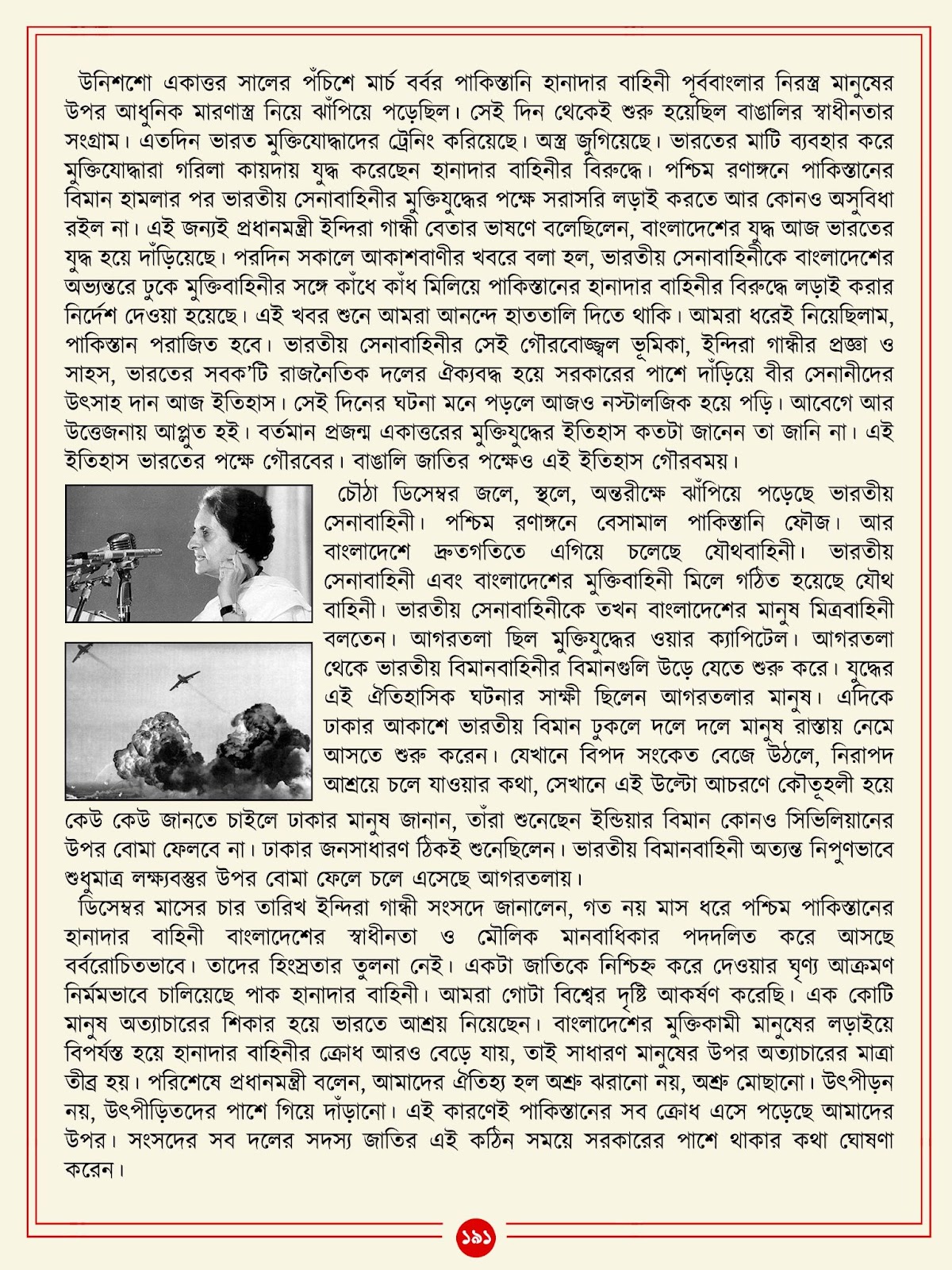 উনিশশো একাত্তর সালের পঁচিশে মার্চ বর্বর পাকিস্তানি হানাদার বাহিনী পূর্ববাংলার নিরস্ত্র মানুষের উপর আধুনিক মারণাস্ত্র নিয়ে ঝাঁপিয়ে পড়েছিল। সেই দিন থেকেই শুরু হয়েছিল বাঙালির স্বাধীনতার সংগ্রাম। এতদিন ভারত মুক্তিযোদ্ধাদের ট্রেনিং করিয়েছে। অস্ত্র জুগিয়েছে। ভারতের মাটি ব্যবহার করে মুক্তিযোদ্ধারা গরিলা কায়দায় যুদ্ধ করেছেন হানাদার বাহিনীর বিরুদ্ধে। পশ্চিম রণাঙ্গনে পাকিস্তানের বিমান হামলার পর ভারতীয় সেনাবাহিনীর মুক্তিযুদ্ধের পক্ষে সরাসরি লড়াই করতে আর কোনও অসুবিধা রইল না। এই জন্যই প্রধানমন্ত্রী ইন্দিরা গান্ধী বেতার ভাষণে বলেছিলেন, বাংলাদেশের যুদ্ধ আজ ভারতের যুদ্ধ হয়ে দাঁড়িয়েছে। পরদিন সকালে আকাশবাণীর খবরে বলা হল, ভারতীয় সেনাবাহিনীকে বাংলাদেশের অভ্যন্তরে ঢুকে মুক্তিবাহিনীর সঙ্গে কাঁধে কাঁধ মিলিয়ে পাকিস্তানের হানাদার বাহিনীর বিরুদ্ধে লড়াই করার নির্দেশ দেওয়া হয়েছে। এই খবর শুনে আমরা আনন্দে হাততালি দিতে থাকি। আমরা ধরেই নিয়েছিলাম, পাকিস্তান পরাজিত হবে। ভারতীয় সেনাবাহিনীর সেই গৌরবোজ্জ্বল ভূমিকা, ইন্দিরা গান্ধীর প্রজ্ঞা ও সাহস, ভারতের সবক'টি রাজনৈতিক দলের ঐক্যবদ্ধ হয়ে সরকারের পাশে দাঁড়িয়ে বীর সেনানীদের উৎসাহ দান আজ ইতিহাস। সেই দিনের ঘটনা মনে পড়লে আজও নস্টালজিক হয়ে পড়ি। আবেগে আর উত্তেজনায় আপ্লুত হই। বর্তমান প্রজন্ম একাত্তরের মুক্তিযুদ্ধের ইতিহাস কতটা জানেন তা জানি না। এই ইতিহাস ভারতের পক্ষে গৌরবের। বাঙালি জাতির পক্ষেও এই ইতিহাস গৌরবময়।

চৌঠা ডিসেম্বর জলে, স্থলে, অন্তরীক্ষে ঝাঁপিয়ে পড়েছে ভারতীয় সেনাবাহিনী। পশ্চিম রণাঙ্গনে বেসামাল পাকিস্তানি ফৌজ। আর বাংলাদেশে দ্রুতগতিতে এগিয়ে চলেছে যৌথবাহিনী। ভারতীয় সেনাবাহিনী এবং বাংলাদেশের মুক্তিবাহিনী মিলে গঠিত হয়েছে যৌথ বাহিনী। ভারতীয় সেনাবাহিনীকে তখন বাংলাদেশের মানুষ মিত্রবাহিনী বলতেন। আগরতলা ছিল মুক্তিযুদ্ধের ওয়ার ক্যাপিটেল। আগরতলা থেকে ভারতীয় বিমানবাহিনীর বিমানগুলি উড়ে যেতে শুরু করে। যুদ্ধের এই ঐতিহাসিক ঘটনার সাক্ষী ছিলেন আগরতলার মানুষ। এদিকে ঢাকার আকাশে ভারতীয় বিমান ঢুকলে দলে দলে মানুষ রাস্তায় নেমে আসতে শুরু করেন। যেখানে বিপদ সংকেত বেজে উঠলে, নিরাপদ আশ্রয়ে চলে যাওয়ার কথা, সেখানে এই উল্টো আচরণে কৌতূহলী হয়ে কেউ কেউ জানতে চাইলে ঢাকার মানুষ জানান, তাঁরা শুনেছেন ইন্ডিয়ার বিমান কোনও সিভিলিয়ানের উপর বোমা ফেলবে না। ঢাকার জনসাধারণ ঠিকই শুনেছিলেন। ভারতীয় বিমানবাহিনী অত্যন্ত নিপুণভাবে শুধুমাত্র লক্ষ্যবস্তুর উপর বোমা ফেলে চলে এসেছে আগরতলায়।

ডিসেম্বর মাসের চার তারিখ ইন্দিরা গান্ধী সংসদে জানালেন, গত নয় মাস ধরে পশ্চিম পাকিস্তানের হানাদার বাহিনী বাংলাদেশের স্বাধীনতা ও মৌলিক মানবাধিকার পদদলিত করে আসছে বর্বরোচিতভাবে। তাদের হিংস্রতার তুলনা নেই। একটা জাতিকে নিশ্চিহ্ন করে দেওয়ার ঘৃণ্য আক্রমণ নির্মমভাবে চালিয়েছে পাক হানাদার বাহিনী। আমরা গোটা বিশ্বের দৃষ্টি আকর্ষণ করেছি। এক কোটি মানুষ অত্যাচারের শিকার হয়ে ভারতে আশ্রয় নিয়েছেন। বাংলাদেশের মুক্তিকামী মানুষের লড়াইয়ে বিপর্যস্ত হয়ে হানাদার বাহিনীর ক্রোধ আরও বেড়ে যায়, তাই সাধারণ মানুষের উপর অত্যাচারের মাত্রা তীব্র হয়। পরিশেষে প্রধানমন্ত্রী বলেন, আমাদের ঐতিহ্য হল অশ্রু ঝরানো নয়, অশ্রু মোছানো। উৎপীড়ন নয়, উৎপীড়িতদের পাশে গিয়ে দাঁড়ানো। এই কারণেই পাকিস্তানের সব ক্রোধ এসে পড়েছে আমাদের উপর। সংসদের সব দলের সদস্য জাতির এই কঠিন সময়ে সরকারের পাশে থাকার কথা ঘোষণা করেন।

১৯১